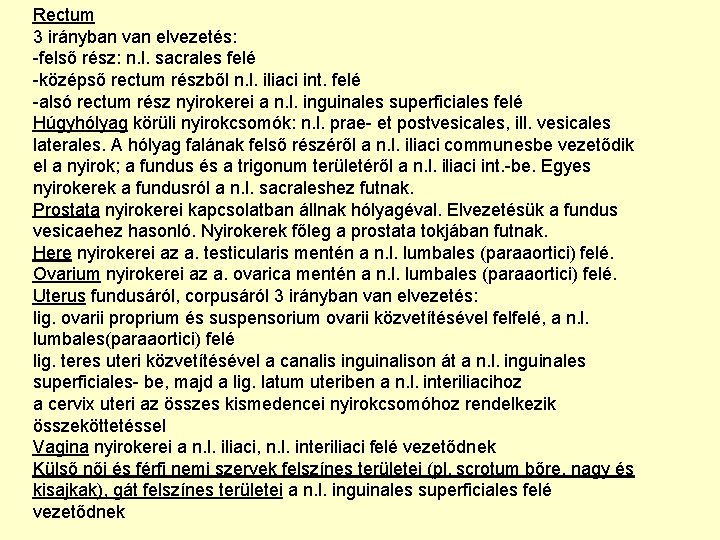 Rectum
3 irányban van elvezetés:
-felső rész: n.l. sacrales felé
-középső rectum részből n.l. iliaci int. felé
-alsó rectum rész nyirokerei a n.l. inguinales superficiales felé
Húgyhólyag körüli nyirokcsomók: n.l. prae- et postvesicales, ill. vesicales laterales. A hólyag falának felső részéről a n.l. iliaci communesbe vezetődik el a nyirok; a fundus és a trigonum területéről a n.l. iliaci int.-be. Egyes nyirokerek a fundusról a n.l. sacraleshez futnak.
Prostata nyirokerei kapcsolatban állnak hólyagéval. Elvezetésük a fundus vesicaehez hasonló. Nyirokerek főleg a prostata tokjában futnak.
Here nyirokerei az a. testicularis mentén a n.l. lumbales (paraaortici) felé.
Ovarium nyirokerei az a. ovarica mentén a n.l. lumbales (paraaortici) felé.
Uterus fundusáról, corpusáról 3 irányban van elvezetés:
lig. ovarii proprium és suspensorium ovarii közvetítésével felfelé, a n.l. lumbales(paraaortici) felé
lig. teres uteri közvetítésével a canalis inguinalison át a n.l. inguinales superficiales- be, majd a lig. latum uteriben a n.l. interiliacihoz
a cervix uteri az összes kismedencei nyirokcsomóhoz rendelkezik összeköttetéssel
Vagina nyirokerei a n.l. iliaci, n.l. interiliaci felé vezetődnek
Külső női és férfi nemi szervek felszínes területei (pl. scrotum bőre, nagy és kisajkak), gát felszínes területei a n.l. inguinales superficiales felé vezetődnek